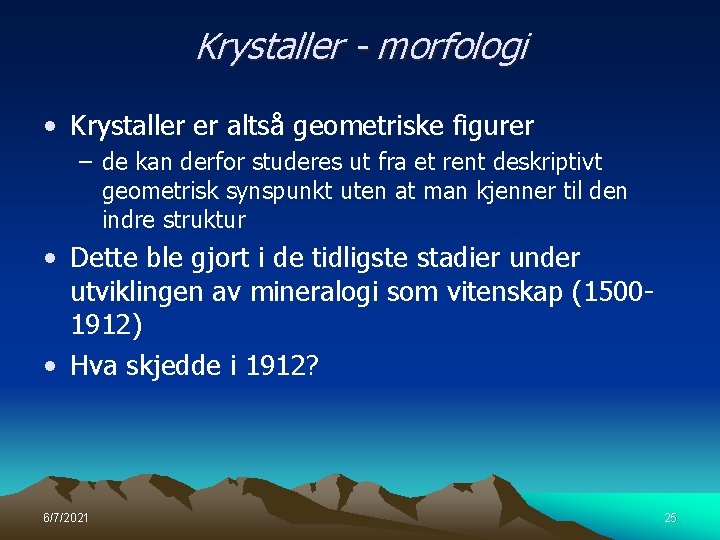 Krystaller - morfologi

• Krystaller er altså geometriske figurer

– de kan derfor studeres ut fra et rent deskriptivt geometrisk synspunkt uten at man kjenner til den indre struktur

• Dette ble gjort i de tidligste stadier under utviklingen av mineralogi som vitenskap (1500-1912)

• Hva skjedde i 1912?

6/7/2021

25